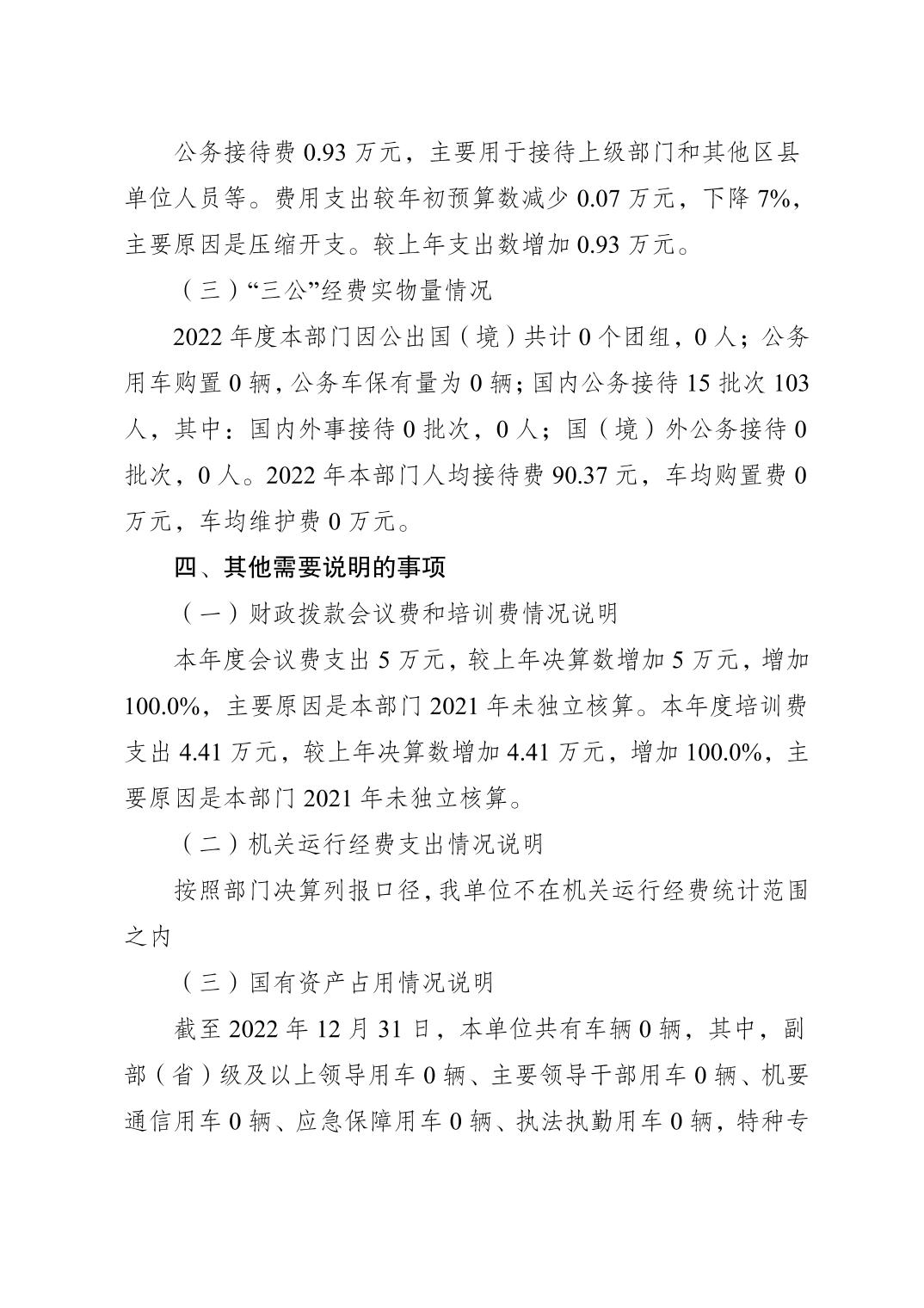 公务接待费 0.93 万元，主要用于接待上级部门和其他区县单位人员等。费用支出较年初预算数减少 0.07 万元，下降 7%，主要原因是压缩开支。较上年支出数增加 0.93 万元。

（三）“三公”经费实物量情况

2022 年度本部门因公出国（境）共计 0 个团组，0 人；公务用车购置 0 辆，公务车保有量为 0 辆；国内公务接待 15 批次 103 人，其中：国内外事接待 0 批次，0 人；国（境）外公务接待 0 批次，0 人。2022 年本部门人均接待费 90.37 元，车均购置费 0 万元，车均维护费 0 万元。

四、其他需要说明的事项

（一）财政拨款会议费和培训费情况说明

本年度会议费支出 5 万元，较上年决算数增加 5 万元，增加 100.0%，主要原因是本部门 2021 年未独立核算。本年度培训费支出 4.41 万元，较上年决算数增加 4.41 万元，增加 100.0%，主要原因是本部门 2021 年未独立核算。

（二）机关运行经费支出情况说明

按照部门决算列报口径，我单位不在机关运行经费统计范围之内

（三）国有资产占用情况说明

截至 2022 年 12 月 31 日，本单位共有车辆 0 辆，其中，副部（省）级及以上领导用车 0 辆、主要领导干部用车 0 辆、机要通信用车 0 辆、应急保障用车 0 辆、执法执勤用车 0 辆，特种专